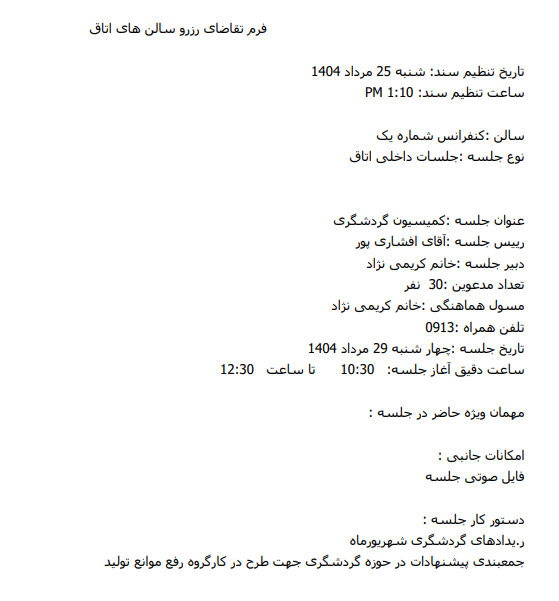 فرم تقاضای رزرو سالن های اتاق

تاریخ تنظیم سند: شنبه 25 مرداد 1404
ساعت تنظیم سند: PM 1:10

سالن :کنفرانس شماره یک
نوع جلسه :جلسات داخلی اتاق

عنوان جلسه :کمیسیون گردشگری
رییس جلسه :آقای افشاری پور
دبیر جلسه :خانم کریمی نژاد
تعداد مدعوین :30 نفر
مسول هماهنگی :خانم کریمی نژاد
تلفن همراه :0913
تاریخ جلسه :چهار شنبه 29 مرداد 1404
ساعت دقیق آغاز جلسه: 10:30 تا ساعت 12:30

مهمان ویژه حاضر در جلسه :

امکانات جانبی :
فایل صوتی جلسه

دستور کار جلسه :
ر.یدادهای گردشگری شهریورماه
جمعبندی پیشنهادات در حوزه گردشگری جهت طرح در کارگروه رفع موانع تولید